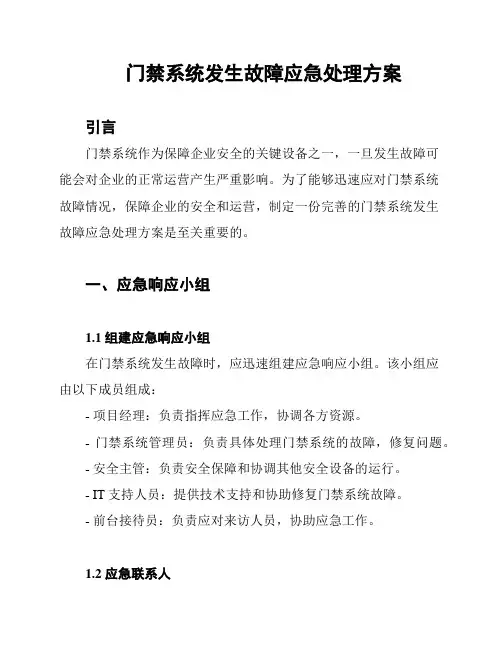 门禁系统发生故障应急处理方案

引言

门禁系统作为保障企业安全的关键设备之一，一旦发生故障可能会对企业的正常运营产生严重影响。为了能够迅速应对门禁系统故障情况，保障企业的安全和运营，制定一份完善的门禁系统发生故障应急处理方案是至关重要的。

一、应急响应小组

1.1 组建应急响应小组

在门禁系统发生故障时，应迅速组建应急响应小组。该小组应由以下成员组成：

- 项目经理：负责指挥应急工作，协调各方资源。
- 门禁系统管理员：负责具体处理门禁系统的故障，修复问题。
- 安全主管：负责安全保障和协调其他安全设备的运行。
- IT 支持人员：提供技术支持和协助修复门禁系统故障。
- 前台接待员：负责应对来访人员，协助应急工作。

1.2 应急联系人